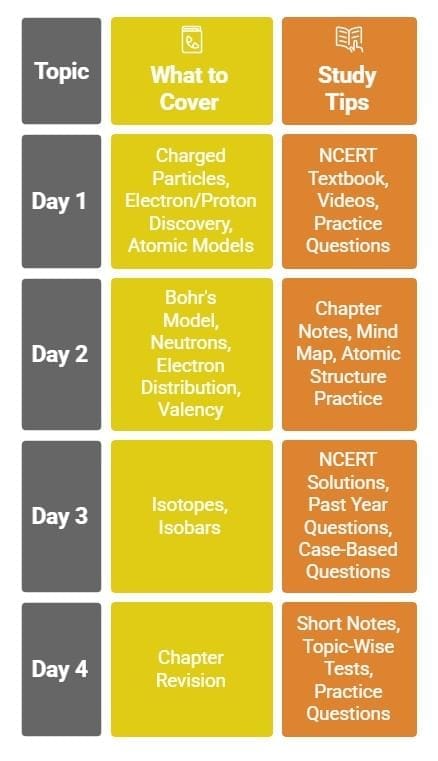 | Topic | What to Cover | Study Tips |
|---|---|---|
| Day 1 | Charged Particles, Electron/Proton Discovery, Atomic Models | NCERT Textbook, Videos, Practice Questions |
| Day 2 | Bohr's Model, Neutrons, Electron Distribution, Valency | Chapter Notes, Mind Map, Atomic Structure Practice |
| Day 3 | Isotopes, Isobars | NCERT Solutions, Past Year Questions, Case-Based Questions |
| Day 4 | Chapter Revision | Short Notes, Topic-Wise Tests, Practice Questions |